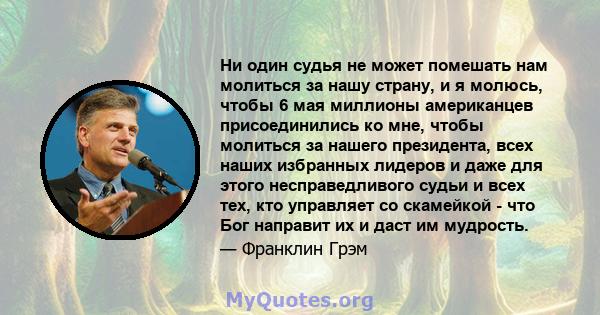 Ни один судья не может помешать нам молиться за нашу страну, и я молюсь, чтобы 6 мая миллионы американцев присоединились ко мне, чтобы молиться за нашего президента, всех наших избранных лидеров и даже для этого несправедливого судьи и всех тех, кто управляет со скамейкой - что Бог направит их и даст им мудрость.
— Франклин Грэм

MyQuotes.org